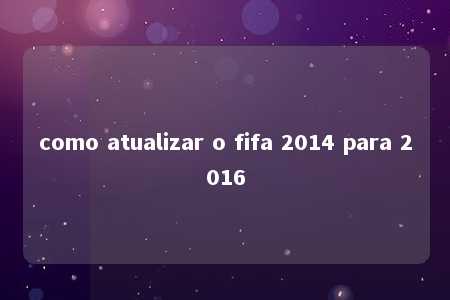 como atualizar o fifa 2014 para 2016